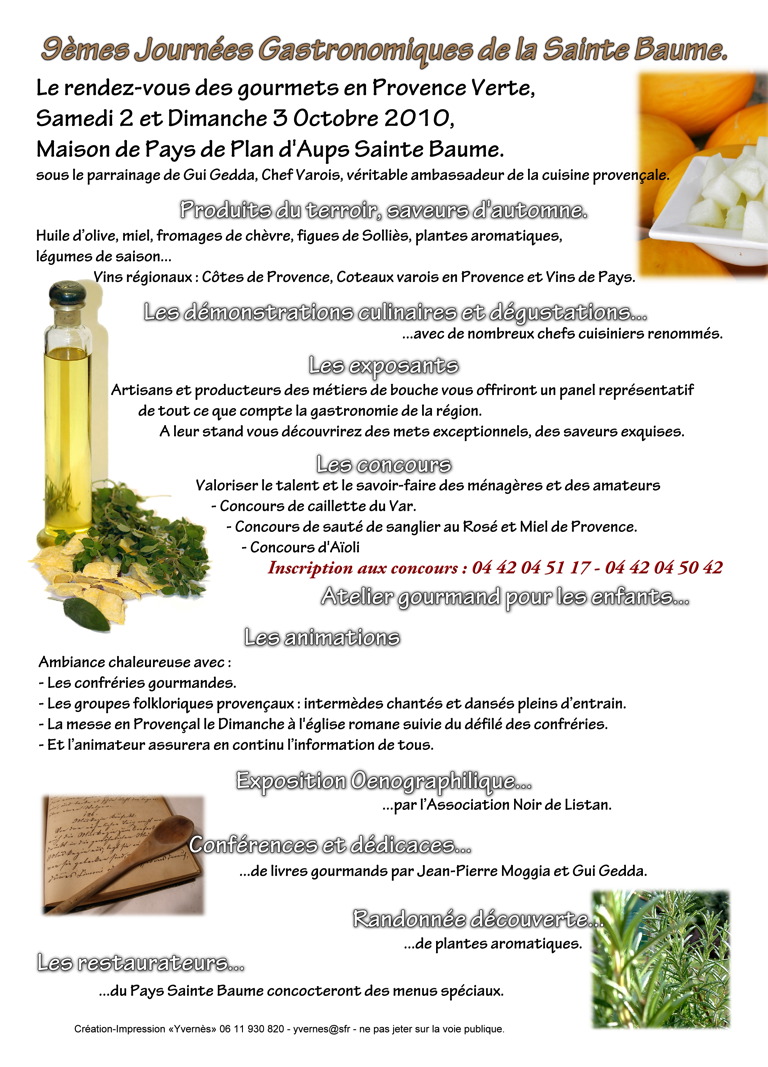 9èmes Journées Gastronomiques de la Sainte Baume.

Le rendez-vous des gourmets en Provence Verte,
Samedi 2 et Dimanche 3 Octobre 2010,
Maison de Pays de Plan d'Aups Sainte Baume.
sous le parrainage de Gui Gedda, Chef Varois, véritable ambassadeur de la cuisine provençale.

Produits du terroir, saveurs d'automne.

Huile d'olive, miel, fromages de chèvre, figues de Solliès, plantes aromatiques, légumes de saison...
Vins régionaux : Côtes de Provence, Coteaux varois en Provence et Vins de Pays.

Les démonstrations culinaires et dégustations...
...avec de nombreux chefs cuisiniers renommés.

Les exposants

Artisans et producteurs des métiers de bouche vous offriront un panel représentatif de tout ce que compte la gastronomie de la région.
A leur stand vous découvrirez des mets exceptionnels, des saveurs exquises.

Les concours

Valoriser le talent et le savoir-faire des ménagères et des amateurs
- Concours de caillette du Var.
- Concours de sauté de sanglier au Rosé et Miel de Provence.
- Concours d'Aïoli
Inscription aux concours : 04 42 04 51 17 - 04 42 04 50 42

Atelier gourmand pour les enfants...

Les animations

Ambiance chaleureuse avec :
- Les confréries gourmandes.
- Les groupes folkloriques provençaux : intermèdes chantés et dansés pleins d'entrain.
- La messe en Provençal le Dimanche à l'église romane suivie du défilé des confréries.
- Et l'animateur assurera en continu l'information de tous.

Exposition Oenographilique...
...par l'Association Noir de Listan.

Conférences et dédicaces...
...de livres gourmands par Jean-Pierre Moggia et Gui Gedda.

Randonnée découverte...
...de plantes aromatiques.

Les restaurateurs...
...du Pays Sainte Baume concocteront des menus spéciaux.

Création-Impression «Yvernès» 06 11 930 820 - yvernes@sfr - ne pas jeter sur la voie publique.